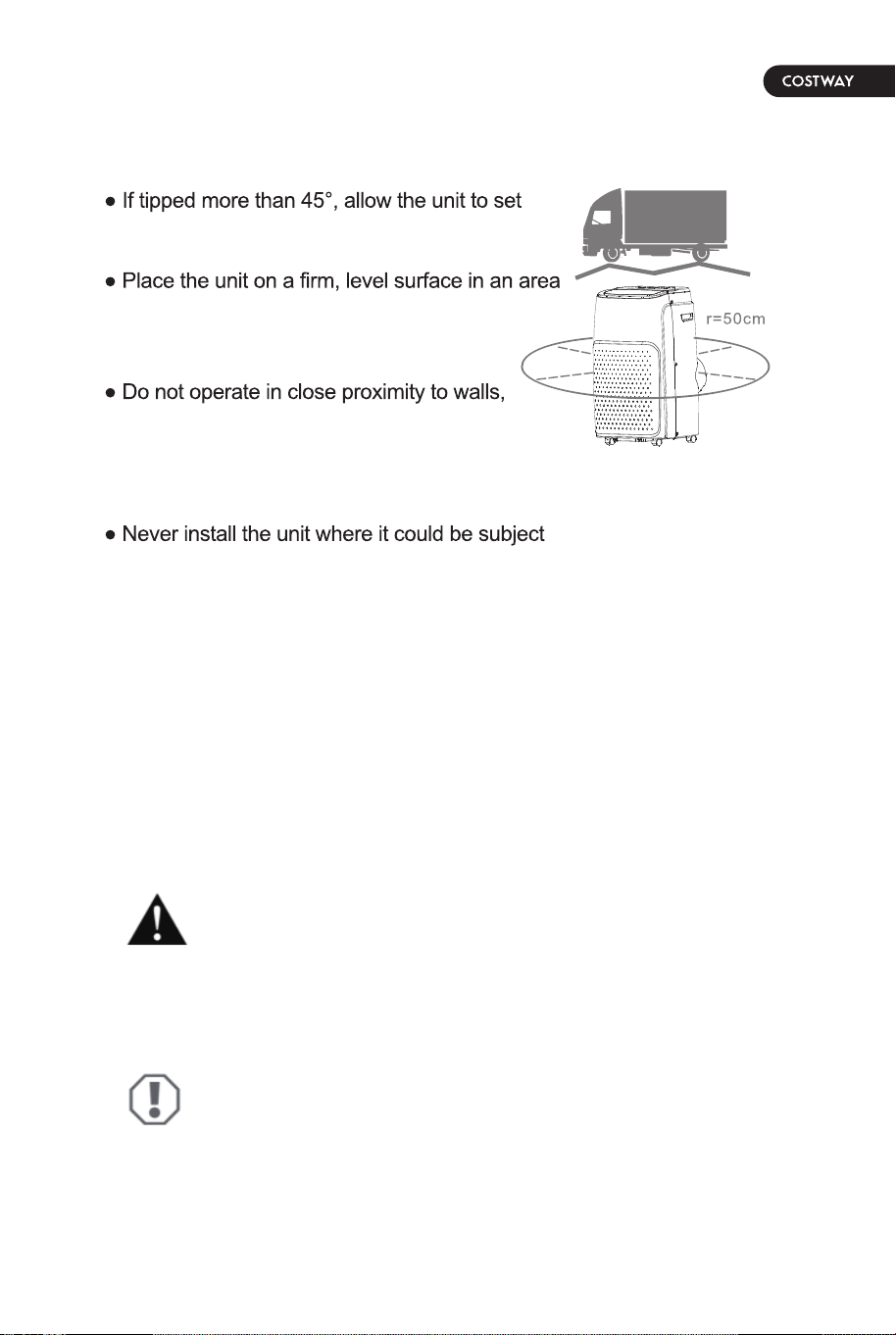 COSTWAY

● If tipped more than 45°, allow the unit to set

● Place the unit on a firm, level surface in an area

r=50cm

● Do not operate in close proximity to walls,

● Never install the unit where it could be subject